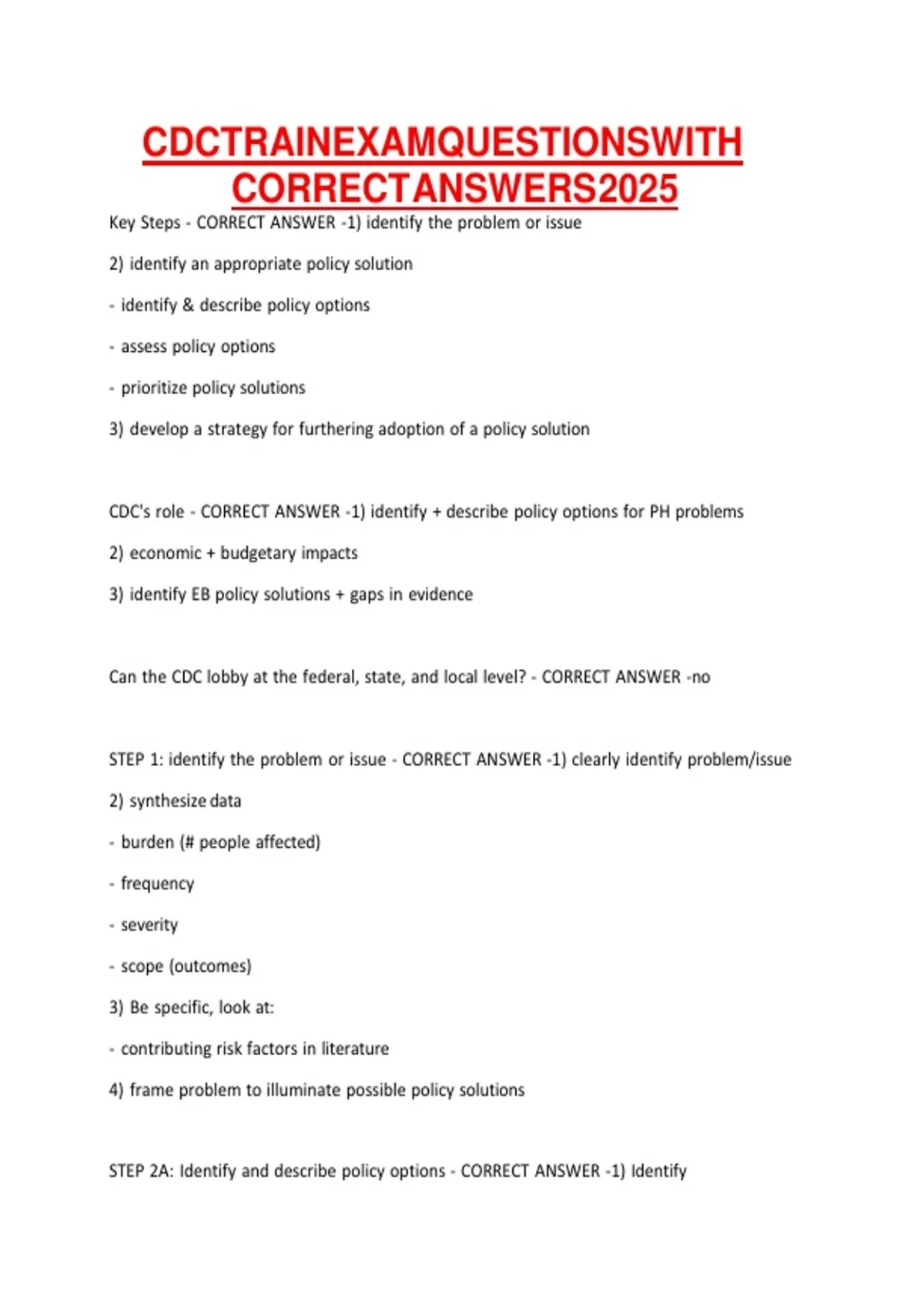 CDCTRAINEXAMQUESTIONSWITH CORRECTANSWERS2025

Key Steps - CORRECT ANSWER -1) identify the problem or issue

2) identify an appropriate policy solution

- identify & describe policy options

- assess policy options

- prioritize policy solutions

3) develop a strategy for furthering adoption of a policy solution

CDC's role - CORRECT ANSWER -1) identify + describe policy options for PH problems

2) economic + budgetary impacts

3) identify EB policy solutions + gaps in evidence

Can the CDC lobby at the federal, state, and local level? - CORRECT ANSWER -no

STEP 1: identify the problem or issue - CORRECT ANSWER -1) clearly identify problem/issue

2) synthesize data

- burden (# people affected)

- frequency

- severity

- scope (outcomes)

3) Be specific, look at:

- contributing risk factors in literature

4) frame problem to illuminate possible policy solutions

STEP 2A: Identify and describe policy options - CORRECT ANSWER -1) Identify